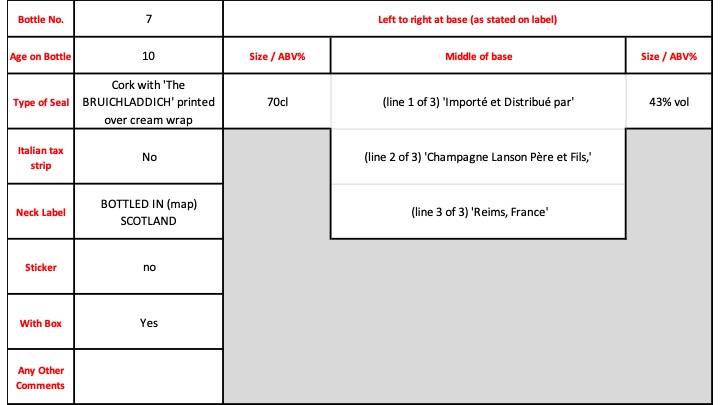 | Bottle No. | 7 | Left to right at base (as stated on label) | | |
|---|---|---|---|---|
| Age on Bottle | 10 | Size / ABV% | Middle of base | Size / ABV% |
| Type of Seal | Cork with 'The BRUICHLADDICH' printed over cream wrap | 70cl | (line 1 of 3) 'Importé et Distribué par' | 43% vol |
| Italian tax strip | No | | (line 2 of 3) 'Champagne Lanson Père et Fils,' | |
| Neck Label | BOTTLED IN (map) SCOTLAND | | (line 3 of 3) 'Reims, France' | |
| Sticker | no | | | |
| With Box | Yes | | | |
| Any Other Comments | | | | |